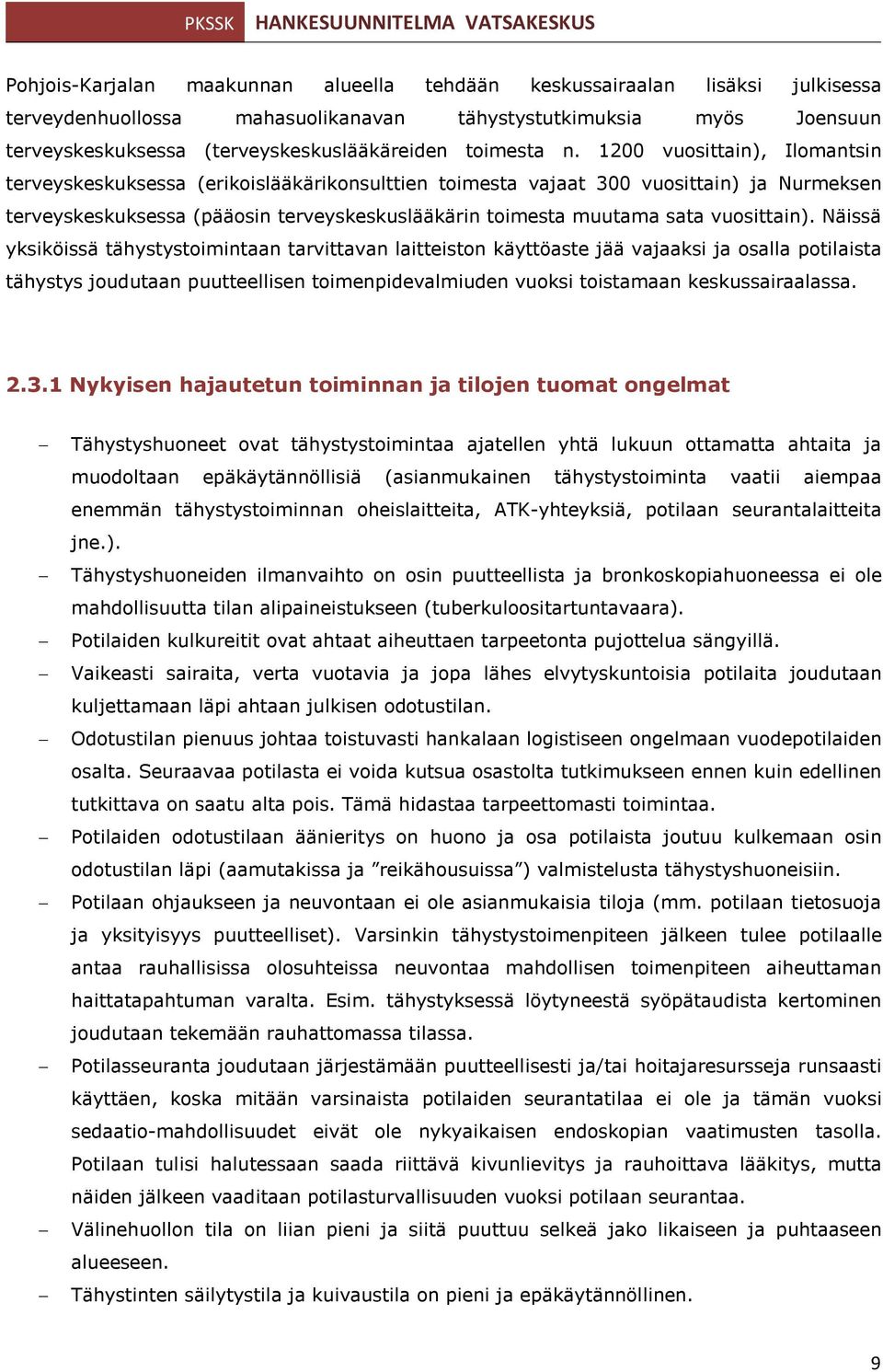 PKSSK HANKESUUNNITELMA VATSAKESKUS

Pohjois-Karjalan maakunnan alueella tehdään keskussairaalan lisäksi julkisessa terveydenhuollossa mahasuolikanavan tähystystutkimuksia myös Joensuun terveyskeskuksessa (terveyskeskuslääkäreiden toimesta n. 1200 vuosittain), Ilomantsin terveyskeskuksessa (erikoislääkärikonsulttien toimesta vajaat 300 vuosittain) ja Nurmeksen terveyskeskuksessa (pääosin terveyskeskuslääkärin toimesta muutama sata vuosittain). Näissä yksiköissä tähystystoimintaan tarvittavan laitteiston käyttöaste jää vajaaksi ja osalla potilaista tähystys joudutaan puutteellisen toimenpidevalmiuden vuoksi toistamaan keskussairaalassa.

2.3.1 Nykyisen hajautetun toiminnan ja tilojen tuomat ongelmat

– Tähystyshuoneet ovat tähystystoimintaa ajatellen yhtä lukuun ottamatta ahtaita ja muodoltaan epäkäytännöllisiä (asianmukainen tähystystoiminta vaatii aiempaa enemmän tähystystoiminnan oheislaitteita, ATK-yhteyksiä, potilaan seurantalaitteita jne.).
– Tähystyshuoneiden ilmanvaihto on osin puutteellista ja bronkoskopiahuoneessa ei ole mahdollisuutta tilan alipaineistukseen (tuberkuloositartuntavaara).
– Potilaiden kulkureitit ovat ahtaat aiheuttaen tarpeetonta pujottelua sängyillä.
– Vaikeasti sairaita, verta vuotavia ja jopa lähes elvytyskuntoisia potilaita joudutaan kuljettamaan läpi ahtaan julkisen odotustilan.
– Odotustilan pienuus johtaa toistuvasti hankalaan logistiseen ongelmaan vuodepotilaiden osalta. Seuraavaa potilasta ei voida kutsua osastolta tutkimukseen ennen kuin edellinen tutkittava on saatu alta pois. Tämä hidastaa tarpeettomasti toimintaa.
– Potilaiden odotustilaan äänieritys on huono ja osa potilaista joutuu kulkemaan osin odotustilan läpi (aamutakissa ja ”reikähousuissa”) valmistelusta tähystyshuoneisiin.
– Potilaan ohjaukseen ja neuvontaan ei ole asianmukaisia tiloja (mm. potilaan tietosuoja ja yksityisyys puutteelliset). Varsinkin tähystystoimenpiteen jälkeen tulee potilaalle antaa rauhallisissa olosuhteissa neuvontaa mahdollisen toimenpiteen aiheuttaman haittatapahtuman varalta. Esim. tähystyksessä löytyneestä syöpätaudista kertominen joudutaan tekemään rauhattomassa tilassa.
– Potilasseuranta joudutaan järjestämään puutteellisesti ja/tai hoitajaresursseja runsaasti käyttäen, koska mitään varsinaista potilaiden seurantatilaa ei ole ja tämän vuoksi sedaatio-mahdollisuudet eivät ole nykyaikaisen endoskopian vaatimusten tasolla. Potilaan tulisi halutessaan saada riittävä kivunlievitys ja rauhoittava lääkitys, mutta näiden jälkeen vaaditaan potilasturvallisuuden vuoksi potilaan seurantaa.
– Välinehuollon tila on liian pieni ja siitä puuttuu selkeä jako likaiseen ja puhtaaseen alueeseen.
– Tähystinten säilytystila ja kuivaustila on pieni ja epäkäytännöllinen.

9